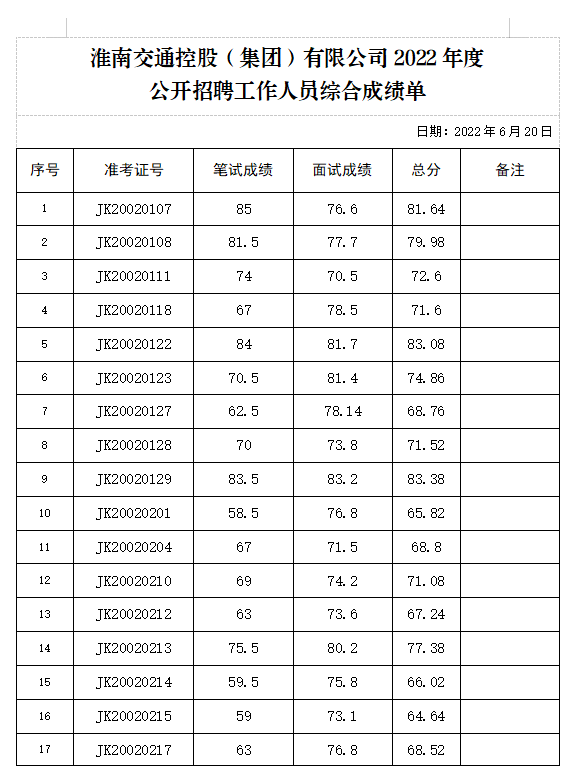 淮南交通控股（集团）有限公司 2022 年度
公开招聘工作人员综合成绩单

日期：2022 年 6 月 20 日

| 序号 | 准考证号 | 笔试成绩 | 面试成绩 | 总分 | 备注 |
|---|---|---|---|---|---|
| 1 | JK20020107 | 85 | 76.6 | 81.64 | |
| 2 | JK20020108 | 81.5 | 77.7 | 79.98 | |
| 3 | JK20020111 | 74 | 70.5 | 72.6 | |
| 4 | JK20020118 | 67 | 78.5 | 71.6 | |
| 5 | JK20020122 | 84 | 81.7 | 83.08 | |
| 6 | JK20020123 | 70.5 | 81.4 | 74.86 | |
| 7 | JK20020127 | 62.5 | 78.14 | 68.76 | |
| 8 | JK20020128 | 70 | 73.8 | 71.52 | |
| 9 | JK20020129 | 83.5 | 83.2 | 83.38 | |
| 10 | JK20020201 | 58.5 | 76.8 | 65.82 | |
| 11 | JK20020204 | 67 | 71.5 | 68.8 | |
| 12 | JK20020210 | 69 | 74.2 | 71.08 | |
| 13 | JK20020212 | 63 | 73.6 | 67.24 | |
| 14 | JK20020213 | 75.5 | 80.2 | 77.38 | |
| 15 | JK20020214 | 59.5 | 75.8 | 66.02 | |
| 16 | JK20020215 | 59 | 73.1 | 64.64 | |
| 17 | JK20020217 | 63 | 76.8 | 68.52 | |